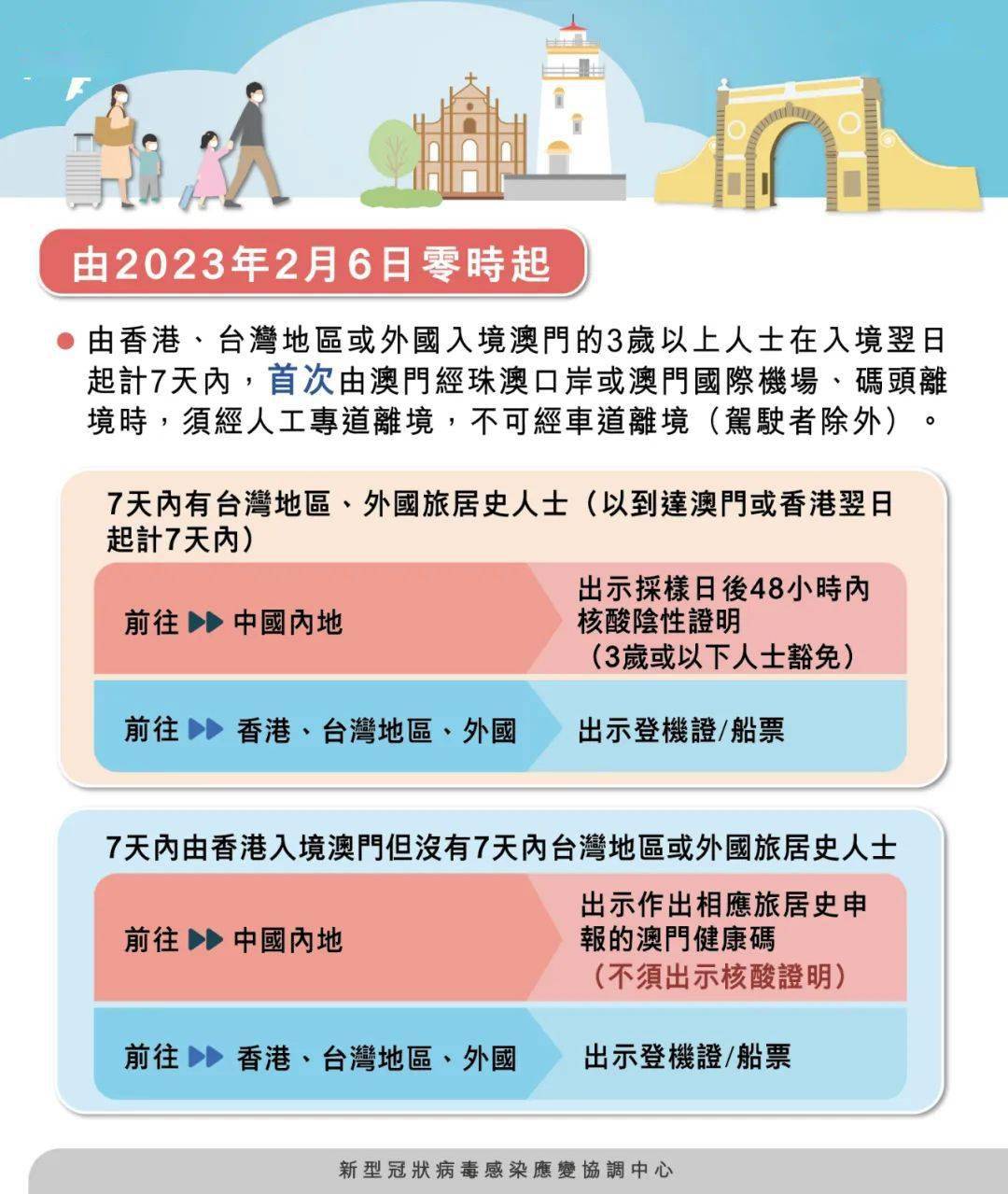 由2023年2月6日零時起

由香港、台灣地區或外國入境澳門的3歲以上人士在入境翌日起計7天內，首次由澳門經珠澳口岸或澳門國際機場、碼頭離境時，須經人工專道離境，不可經車道離境（駕駛者除外）。

7天內有台灣地區、外國旅居史人士（以到達澳門或香港翌日起計7天內）

前往 中國內地

出示採樣日後48小時內核酸陰性證明（3歲或以下人士豁免）

前往 香港、台灣地區、外國

出示登機證/船票

7天內由香港入境澳門但沒有7天內台灣地區或外國旅居史人士

前往 中國內地

出示作出相應旅居史申報的澳門健康碼（不須出示核酸證明）

前往 香港、台灣地區、外國

出示登機證/船票

新型冠狀病毒感染應變協調中心